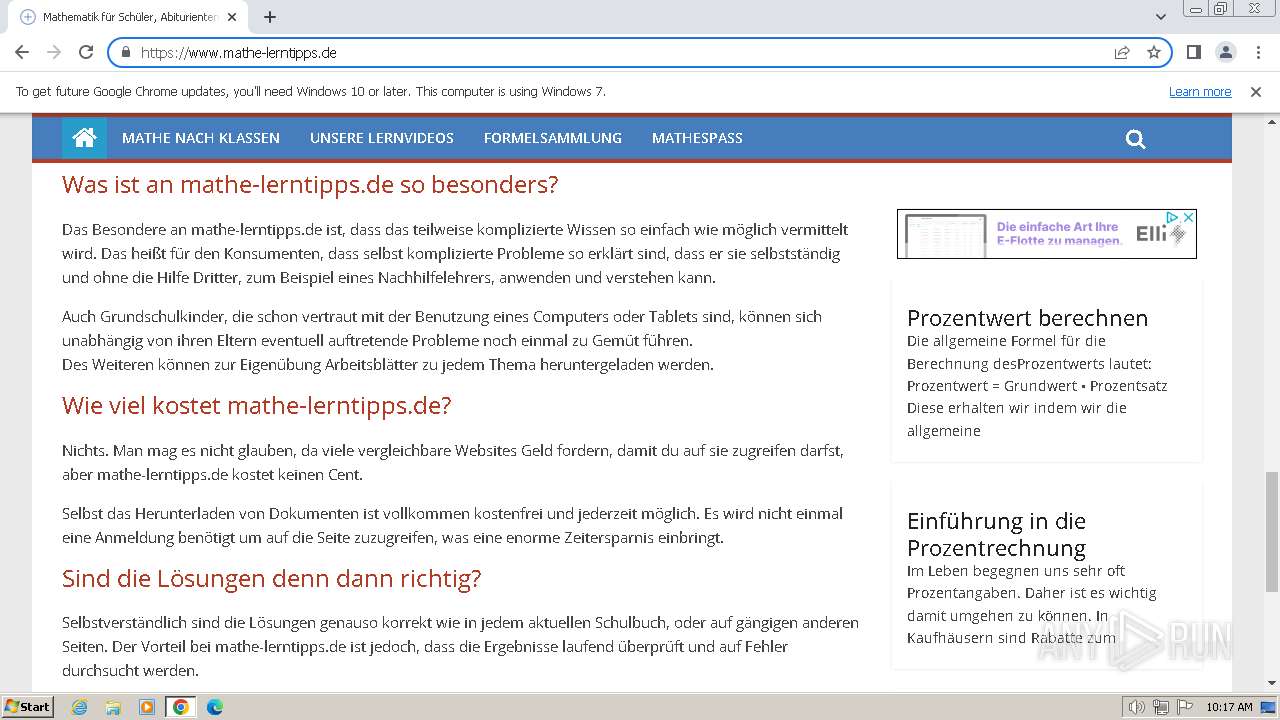 Mathematik für Schüler, Abiturienten

https://www.mathe-lerntipps.de

To get future Google Chrome updates, you'll need Windows 10 or later. This computer is using Windows 7.

Learn more

MATHE NACH KLASSEN UNSERE LERNVIDEOS FORMELSAMMLUNG MATHESPASS

Was ist an mathe-lerntipps.de so besonders?

Das Besondere an mathe-lerntipps.de ist, dass das teilweise komplizierte Wissen so einfach wie möglich vermittelt wird. Das heißt für den Konsumenten, dass selbst komplizierte Probleme so erklärt sind, dass er sie selbstständig und ohne die Hilfe Dritter, zum Beispiel eines Nachhilfelehrers, anwenden und verstehen kann.

Auch Grundschulkinder, die schon vertraut mit der Benutzung eines Computers oder Tablets sind, können sich unabhängig von ihren Eltern eventuell auftretende Probleme noch einmal zu Gemüt führen.
Des Weiteren können zur Eigenübung Arbeitsblätter zu jedem Thema heruntergeladen werden.

Wie viel kostet mathe-lerntipps.de?

Nichts. Man mag es nicht glauben, da viele vergleichbare Websites Geld fordern, damit du auf sie zugreifen darfst, aber mathe-lerntipps.de kostet keinen Cent.

Selbst das Herunterladen von Dokumenten ist vollkommen kostenfrei und jederzeit möglich. Es wird nicht einmal eine Anmeldung benötigt um auf die Seite zuzugreifen, was eine enorme Zeitersparnis einbringt.

Sind die Lösungen denn dann richtig?

Selbstverständlich sind die Lösungen genauso korrekt wie in jedem aktuellen Schulbuch, oder auf gängigen anderen Seiten. Der Vorteil bei mathe-lerntipps.de ist jedoch, dass die Ergebnisse laufend überprüft und auf Fehler durchsucht werden.

Die einfache Art Ihre E-Flotte zu managen. Elli

Prozentwert berechnen
Die allgemeine Formel für die Berechnung desProzentwerts lautet: Prozentwert = Grundwert • Prozentsatz Diese erhalten wir indem wir die allgemeine

Einführung in die Prozentrechnung
Im Leben begegnen uns sehr oft Prozentangaben. Daher ist es wichtig damit umgehen zu können. In Kaufhäusern sind Rabatte zum

ANY RUN

Start

10:17 AM